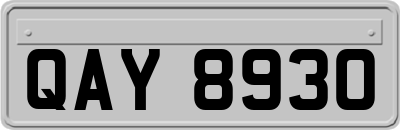 QAY 8930